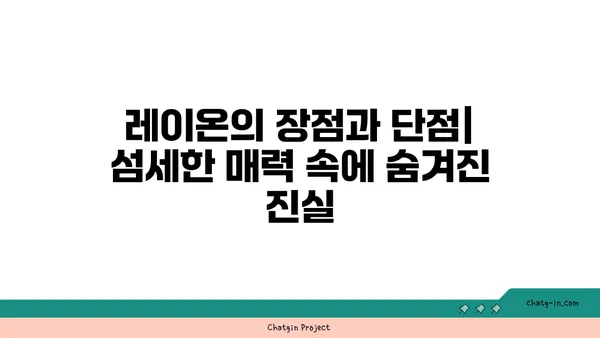 레이온의 장점과 단점| 섬세한 매력 속에 숨겨진 진실

chatg-in.com

Chatgin Project